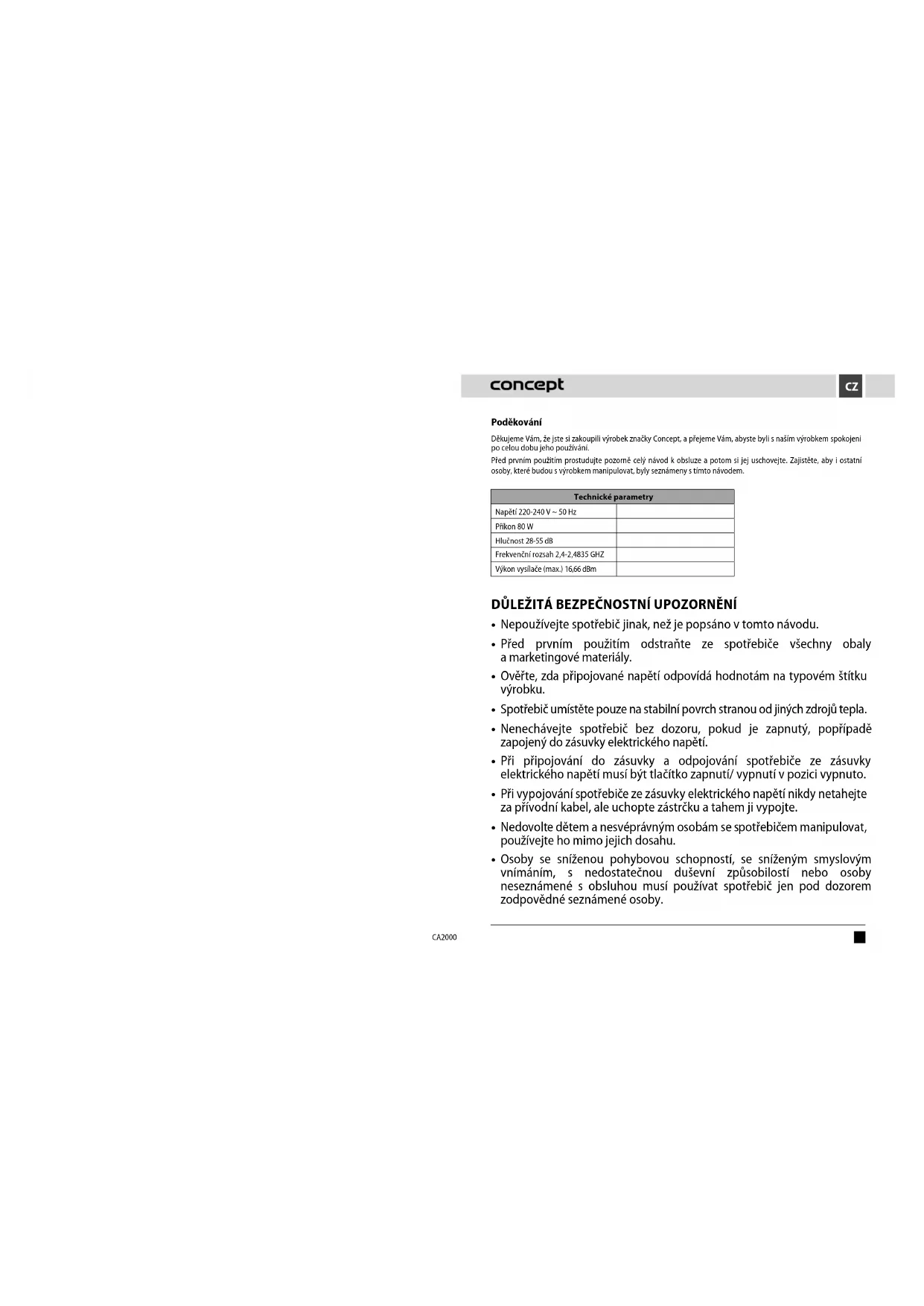 concept

CZ

Poděkování

Děkujeme Vám, že jste si zakoupili výrobek značky Concept, a přejeme Vám, abyste byli s naším výrobkem spokojeni po celou dobu jeho používání.

Před prvním použitím prostudujte pozorně celý návod k obsluze a potom si jej uschovejte. Zajistěte, aby i ostatní osoby, které budou s výrobkem manipulovat, byly seznámeny s tímto návodem.

| Technické parametry | |
|---|---|
| Napětí 220-240 V ~ 50 Hz | |
| Příkon 80 W | |
| Hlučnost 28-55 dB | |
| Frekvenční rozsah 2,4-2,4835 GHZ | |
| Výkon vysílače (max.) 16,66 dBm | |

DŮLEŽITÁ BEZPEČNOSTNÍ UPOZORNĚNÍ

• Nepoužívejte spotřebič jinak, než je popsáno v tomto návodu.

• Před prvním použitím odstraňte ze spotřebiče všechny obaly a marketingové materiály.

• Ověřte, zda připojované napětí odpovídá hodnotám na typovém štítku výrobku.

• Spotřebič umístěte pouze na stabilní povrch stranou od jiných zdrojů tepla.

• Nenechávejte spotřebič bez dozoru, pokud je zapnutý, popřípadě zapojený do zásuvky elektrického napětí.

• Při připojování do zásuvky a odpojování spotřebiče ze zásuvky elektrického napětí musí být tlačítko zapnutí/ vypnutí v pozici vypnuto.

• Při vypojování spotřebiče ze zásuvky elektrického napětí nikdy netahejte za přívodní kabel, ale uchopte zástrčku a tahem ji vypojte.

• Nedovolte dětem a nesvéprávným osobám se spotřebičem manipulovat, používejte ho mimo jejich dosahu.

• Osoby se sníženou pohybovou schopností, se sníženým smyslovým vnímáním, s nedostatečnou duševní způsobilostí nebo osoby neseznámené s obsluhou musí používat spotřebič jen pod dozorem zodpovědné seznámené osoby.

CA2000